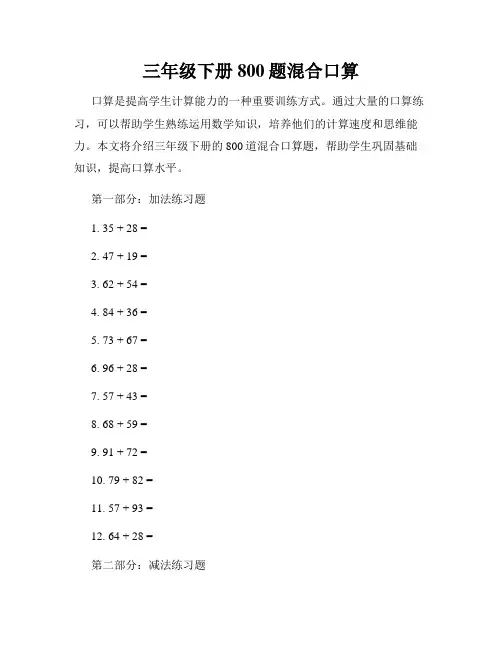 三年级下册 800 题混合口算

口算是提高学生计算能力的一种重要训练方式。通过大量的口算练习，可以帮助学生熟练运用数学知识，培养他们的计算速度和思维能力。本文将介绍三年级下册的 800 道混合口算题，帮助学生巩固基础知识，提高口算水平。

第一部分：加法练习题

1. $35 + 28 =$

2. $47 + 19 =$

3. $62 + 54 =$

4. $84 + 36 =$

5. $73 + 67 =$

6. $96 + 28 =$

7. $57 + 43 =$

8. $68 + 59 =$

9. $91 + 72 =$

10. $79 + 82 =$

11. $57 + 93 =$

12. $64 + 28 =$

第二部分：减法练习题